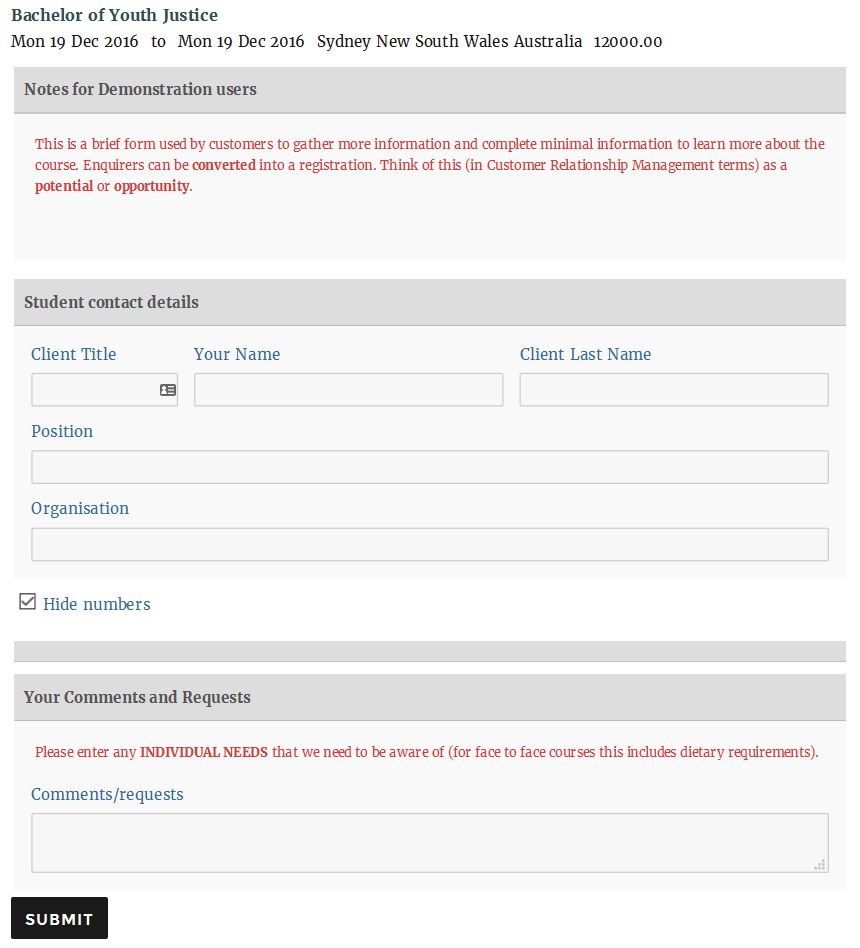 Bachelor of Youth Justice
Mon 19 Dec 2016 to Mon 19 Dec 2016 Sydney New South Wales Australia 12000.00

Notes for Demonstration users

This is a brief form used by customers to gather more information and complete minimal information to learn more about the course. Enquirers can be converted into a registration. Think of this (in Customer Relationship Management terms) as a potential or opportunity.

Student contact details

Client Title

Your Name

Client Last Name

Position

Organisation

Hide numbers

Your Comments and Requests

Please enter any INDIVIDUAL NEEDS that we need to be aware of (for face to face courses this includes dietary requirements).

Comments/requests

SUBMIT